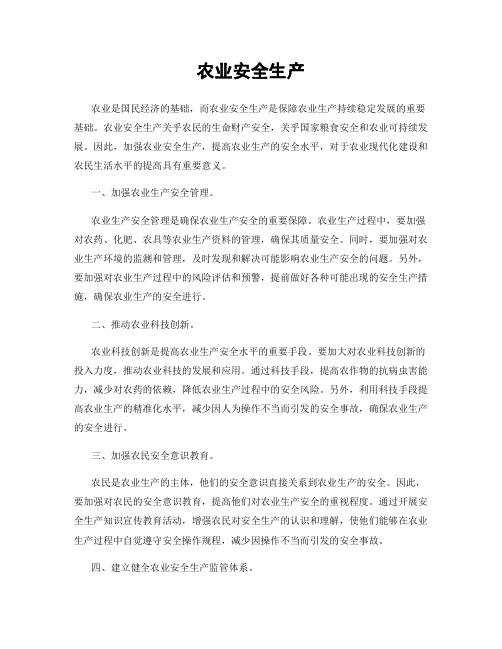 农业安全生产

农业是国民经济的基础，而农业安全生产是保障农业生产持续稳定发展的重要基础。农业安全生产关乎农民的生命财产安全，关乎国家粮食安全和农业可持续发展。因此，加强农业安全生产，提高农业生产的安全水平，对于农业现代化建设和农民生活水平的提高具有重要意义。

一、加强农业生产安全管理。

农业生产安全管理是确保农业生产安全的重要保障。农业生产过程中，要加强对农药、化肥、农具等农业生产资料的管理，确保其质量安全。同时，要加强对农业生产环境的监测和管理，及时发现和解决可能影响农业生产安全的问题。另外，要加强对农业生产过程中的风险评估和预警，提前做好各种可能出现的安全生产措施，确保农业生产的安全进行。

二、推动农业科技创新。

农业科技创新是提高农业生产安全水平的重要手段。要加大对农业科技创新的投入力度，推动农业科技的发展和应用。通过科技手段，提高农作物的抗病虫害能力，减少对农药的依赖，降低农业生产过程中的安全风险。另外，利用科技手段提高农业生产的精准化水平，减少因人为操作不当而引发的安全事故，确保农业生产的安全进行。

三、加强农民安全意识教育。

农民是农业生产的主体，他们的安全意识直接关系到农业生产的安全。因此，要加强对农民的安全意识教育，提高他们对农业生产安全的重视程度。通过开展安全生产知识宣传教育活动，增强农民对安全生产的认识和理解，使他们能够在农业生产过程中自觉遵守安全操作规程，减少因操作不当而引发的安全事故。

四、建立健全农业安全生产监管体系。